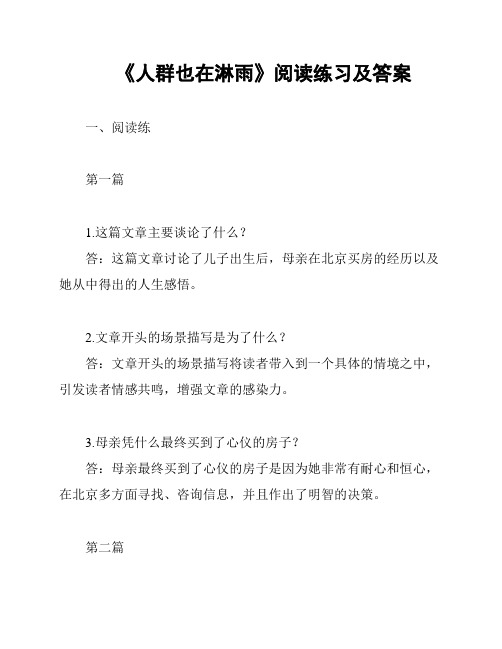 《人群也在淋雨》阅读练习及答案

一、阅读练

第一篇

1.这篇文章主要谈论了什么？
答：这篇文章讨论了儿子出生后，母亲在北京买房的经历以及她从中得出的人生感悟。

2.文章开头的场景描写是为了什么？
答：文章开头的场景描写将读者带入到一个具体的情境之中，引发读者情感共鸣，增强文章的感染力。

3.母亲凭什么最终买到了心仪的房子？
答：母亲最终买到了心仪的房子是因为她非常有耐心和恒心，在北京多方面寻找、咨询信息，并且作出了明智的决策。

第二篇